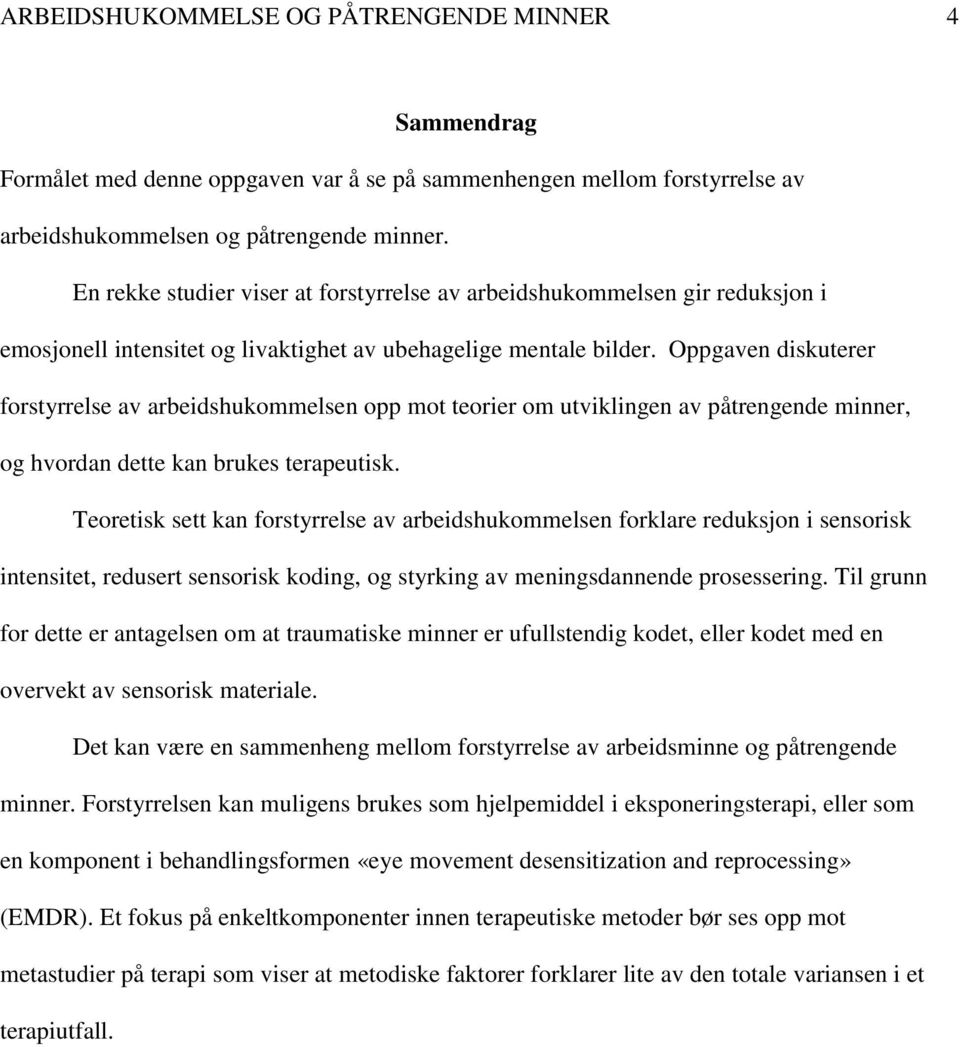 ARBEIDSHUKOMMELSE OG PÅTRENGENDE MINNER 4

Sammendrag

Formålet med denne oppgaven var å se på sammenhengen mellom forstyrrelse av arbeidshukommelsen og påtrengende minner.

En rekke studier viser at forstyrrelse av arbeidshukommelsen gir reduksjon i emosjonell intensitet og livaktighet av ubehagelige mentale bilder. Oppgaven diskuterer forstyrrelse av arbeidshukommelsen opp mot teorier om utviklingen av påtrengende minner, og hvordan dette kan brukes terapeutisk.

Teoretisk sett kan forstyrrelse av arbeidshukommelsen forklare reduksjon i sensorisk intensitet, redusert sensorisk koding, og styrking av meningsdannende prosessering. Til grunn for dette er antagelsen om at traumatiske minner er ufullstendig kodet, eller kodet med en overvekt av sensorisk materiale.

Det kan være en sammenheng mellom forstyrrelse av arbeidsminne og påtrengende minner. Forstyrrelsen kan muligens brukes som hjelpemiddel i eksponeringsterapi, eller som en komponent i behandlingsformen «eye movement desensitization and reprocessing» (EMDR). Et fokus på enkeltkomponenter innen terapeutiske metoder bør ses opp mot metastudier på terapi som viser at metodiske faktorer forklarer lite av den totale variansen i et terapiutfall.